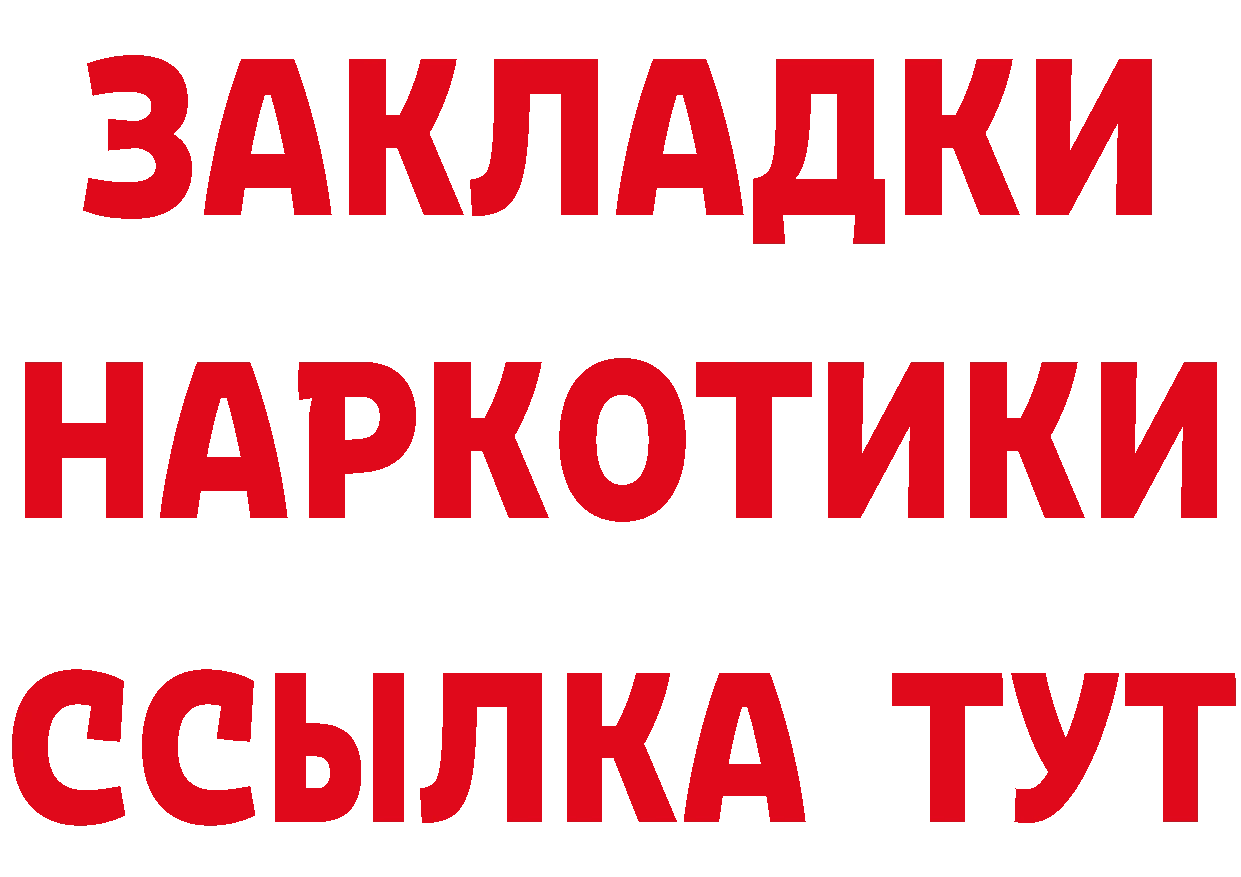 ЗАКЛАДКИ
НАРКОТИКИ
ССЫЛКА ТУТ